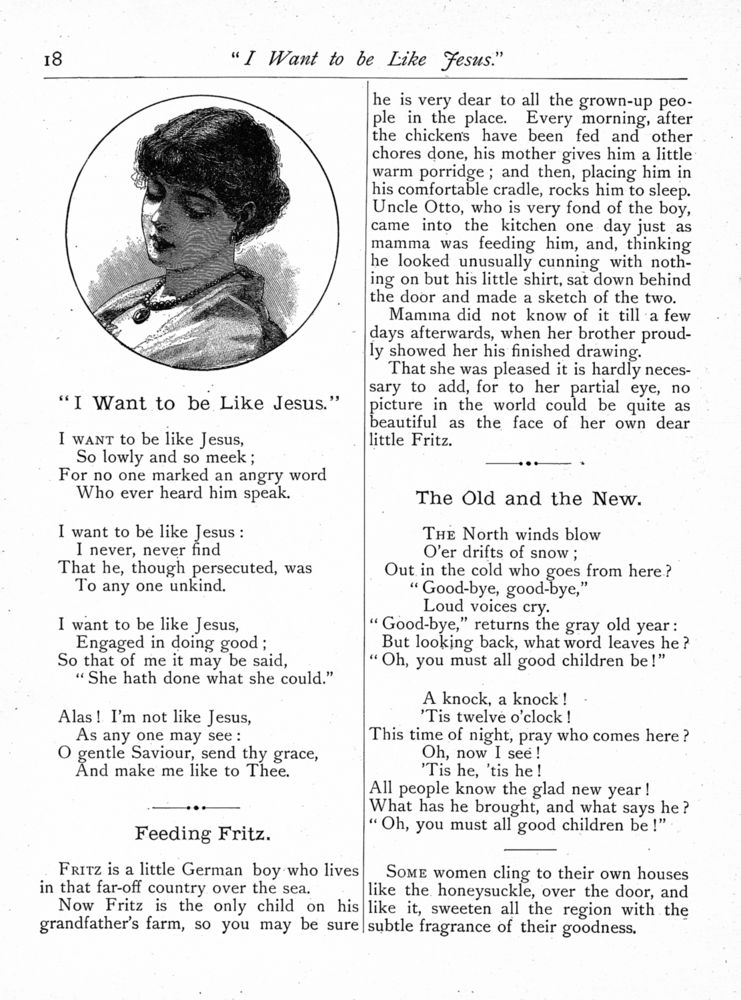 18 "I Want to be Like Jesus."

"I Want to be Like Jesus."

I WANT to be like Jesus,
So lowly and so meek;
For no one marked an angry word
Who ever heard him speak.

I want to be like Jesus:
I never, never find
That he, though persecuted, was
To any one unkind.

I want to be like Jesus,
Engaged in doing good;
So that of me it may be said,
"She hath done what she could."

Alas! I'm not like Jesus,
As any one may see:
O gentle Saviour, send thy grace,
And make me like to Thee.

Feeding Fritz.

FRITZ is a little German boy who lives in that far-off country over the sea.

Now Fritz is the only child on his grandfather's farm, so you may be sure he is very dear to all the grown-up people in the place. Every morning, after the chickens have been fed and other chores done, his mother gives him a little warm porridge; and then, placing him in his comfortable cradle, rocks him to sleep. Uncle Otto, who is very fond of the boy, came into the kitchen one day just as mamma was feeding him, and, thinking he looked unusually cunning with nothing on but his little shirt, sat down behind the door and made a sketch of the two.

Mamma did not know of it till a few days afterwards, when her brother proudly showed her his finished drawing.

That she was pleased it is hardly necessary to add, for to her partial eye, no picture in the world could be quite as beautiful as the face of her own dear little Fritz.

The Old and the New.

THE North winds blow
O'er drifts of snow;
Out in the cold who goes from here?
"Good-bye, good-bye,"
Loud voices cry.
"Good-bye," returns the gray old year:
But looking back, what word leaves he?
"Oh, you must all good children be!"

A knock, a knock!
'Tis twelve o'clock!
This time of night, pray who comes here?
Oh, now I see!
'Tis he, 'tis he!
All people know the glad new year!
What has he brought, and what says he?
"Oh, you must all good children be!"

SOME women cling to their own houses like the honeysuckle, over the door, and like it, sweeten all the region with the subtle fragrance of their goodness.